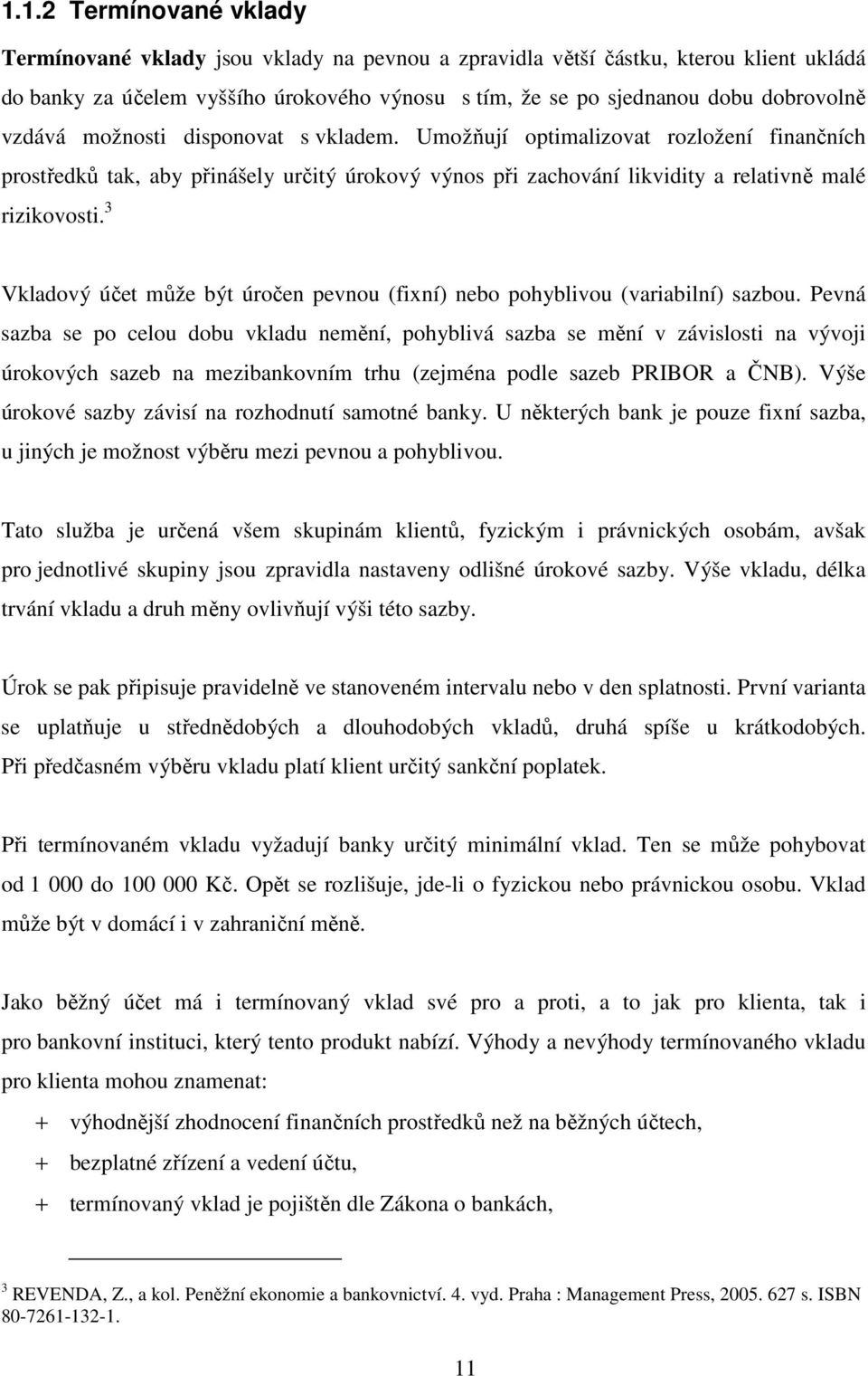 1.1.2 Termínované vklady

Termínované vklady jsou vklady na pevnou a zpravidla větší částku, kterou klient ukládá do banky za účelem vyššího úrokového výnosu s tím, že se po sjednanou dobu dobrovolně vzdává možnosti disponovat s vkladem. Umožňují optimalizovat rozložení finančních prostředků tak, aby přinášely určitý úrokový výnos při zachování likvidity a relativně malé rizikovosti.$^3$

Vkladový účet může být úročen pevnou (fixní) nebo pohyblivou (variabilní) sazbou. Pevná sazba se po celou dobu vkladu nemění, pohyblivá sazba se mění v závislosti na vývoji úrokových sazeb na mezibankovním trhu (zejména podle sazeb PRIBOR a ČNB). Výše úrokové sazby závisí na rozhodnutí samotné banky. U některých bank je pouze fixní sazba, u jiných je možnost výběru mezi pevnou a pohyblivou.

Tato služba je určená všem skupinám klientů, fyzickým i právnických osobám, avšak pro jednotlivé skupiny jsou zpravidla nastaveny odlišné úrokové sazby. Výše vkladu, délka trvání vkladu a druh měny ovlivňují výši této sazby.

Úrok se pak připisuje pravidelně ve stanoveném intervalu nebo v den splatnosti. První varianta se uplatňuje u střednědobých a dlouhodobých vkladů, druhá spíše u krátkodobých. Při předčasném výběru vkladu platí klient určitý sankční poplatek.

Při termínovaném vkladu vyžadují banky určitý minimální vklad. Ten se může pohybovat od 1 000 do 100 000 Kč. Opět se rozlišuje, jde-li o fyzickou nebo právnickou osobu. Vklad může být v domácí i v zahraniční měně.

Jako běžný účet má i termínovaný vklad své pro a proti, a to jak pro klienta, tak i pro bankovní instituci, který tento produkt nabízí. Výhody a nevýhody termínovaného vkladu pro klienta mohou znamenat:

+ výhodnější zhodnocení finančních prostředků než na běžných účtech,
+ bezplatné zřízení a vedení účtu,
+ termínovaný vklad je pojištěn dle Zákona o bankách,

$^3$ REVENDA, Z., a kol. Peněžní ekonomie a bankovnictví. 4. vyd. Praha : Management Press, 2005. 627 s. ISBN 80-7261-132-1.

11